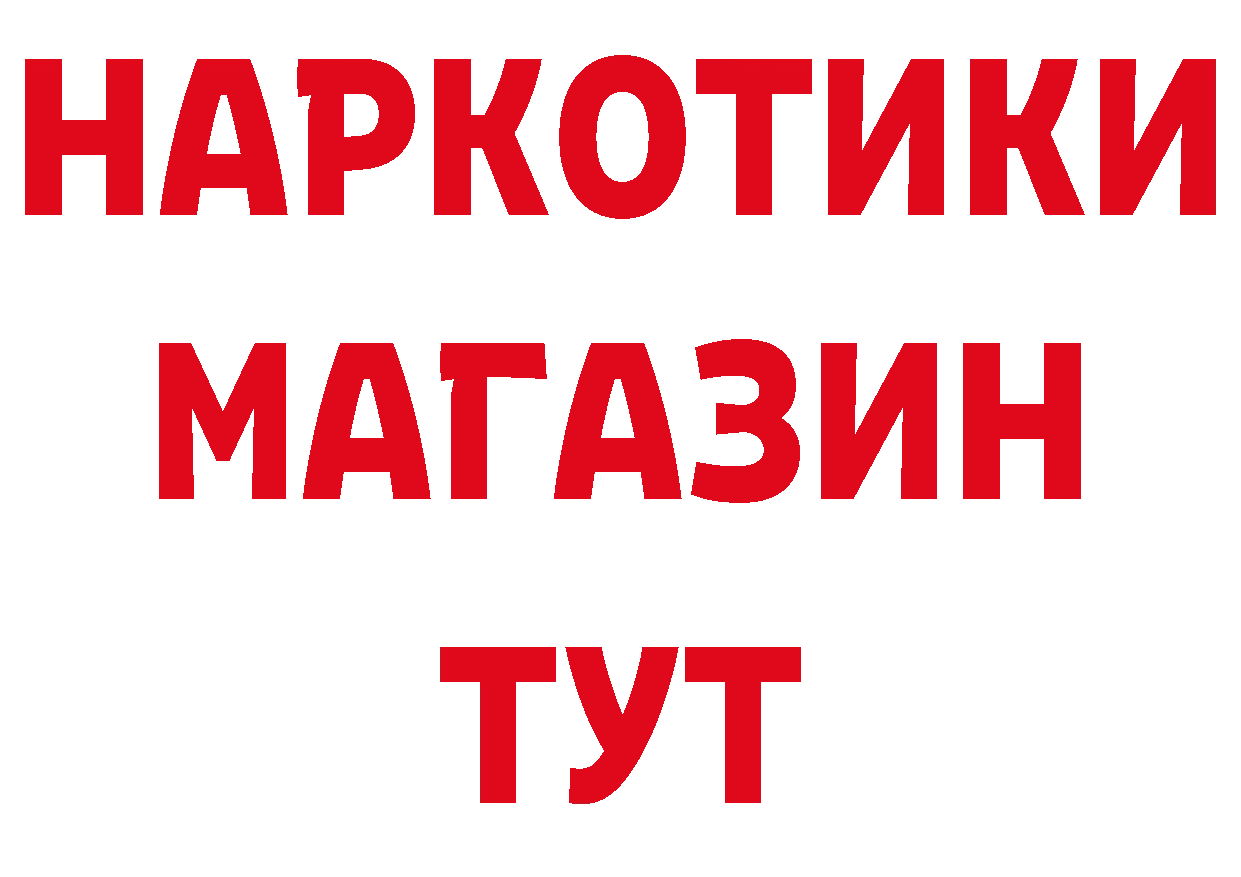 НАРКОТИКИ МАГАЗИН ТУТ